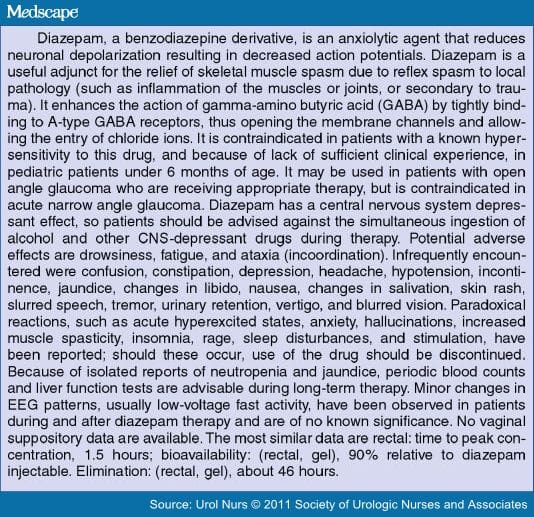 Medscape

Diazepam, a benzodiazepine derivative, is an anxiolytic agent that reduces neuronal depolarization resulting in decreased action potentials. Diazepam is a useful adjunct for the relief of skeletal muscle spasm due to reflex spasm to local pathology (such as inflammation of the muscles or joints, or secondary to trauma). It enhances the action of gamma-amino butyric acid (GABA) by tightly binding to A-type GABA receptors, thus opening the membrane channels and allowing the entry of chloride ions. It is contraindicated in patients with a known hypersensitivity to this drug, and because of lack of sufficient clinical experience, in pediatric patients under 6 months of age. It may be used in patients with open angle glaucoma who are receiving appropriate therapy, but is contraindicated in acute narrow angle glaucoma. Diazepam has a central nervous system depressant effect, so patients should be advised against the simultaneous ingestion of alcohol and other CNS-depressant drugs during therapy. Potential adverse effects are drowsiness, fatigue, and ataxia (incoordination). Infrequently encountered were confusion, constipation, depression, headache, hypotension, incontinence, jaundice, changes in libido, nausea, changes in salivation, skin rash, slurred speech, tremor, urinary retention, vertigo, and blurred vision. Paradoxical reactions, such as acute hyperexcited states, anxiety, hallucinations, increased muscle spasticity, insomnia, rage, sleep disturbances, and stimulation, have been reported; should these occur, use of the drug should be discontinued. Because of isolated reports of neutropenia and jaundice, periodic blood counts and liver function tests are advisable during long-term therapy. Minor changes in EEG patterns, usually low-voltage fast activity, have been observed in patients during and after diazepam therapy and are of no known significance. No vaginal suppository data are available. The most similar data are rectal: time to peak concentration, 1.5 hours; bioavailability: (rectal, gel), 90% relative to diazepam injectable. Elimination: (rectal, gel), about 46 hours.

Source: Urol Nurs © 2011 Society of Urologic Nurses and Associates